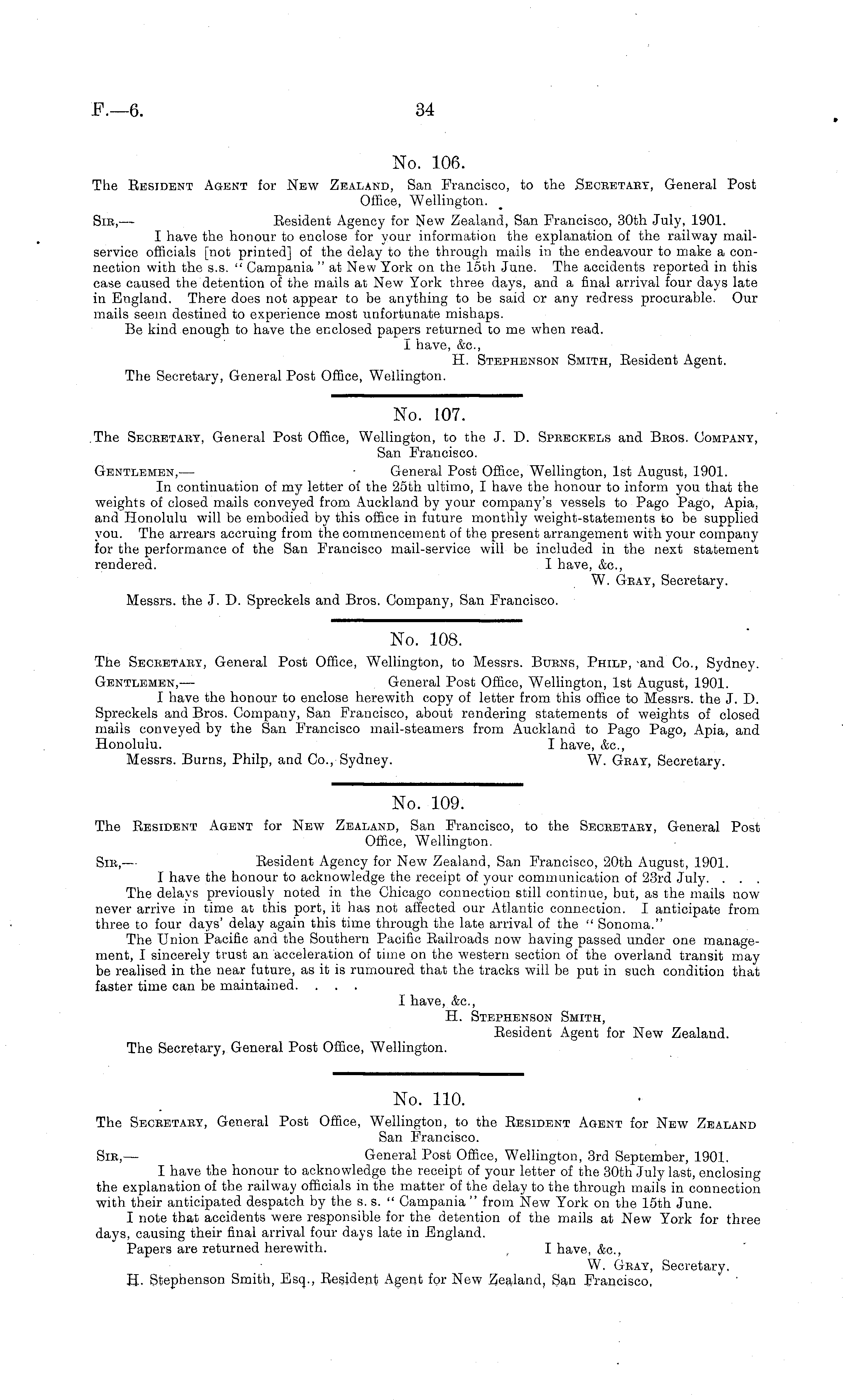 F.—6. 34

No. 106.

The Resident Agent for New Zealand, San Francisco, to the Secretary, General Post Office, Wellington.

Sir,— Resident Agency for New Zealand, San Francisco, 30th July, 1901.

I have the honour to enclose for your information the explanation of the railway mail-service officials [not printed] of the delay to the through mails in the endeavour to make a connection with the s.s. "Campania" at New York on the 15th June. The accidents reported in this case caused the detention of the mails at New York three days, and a final arrival four days late in England. There does not appear to be anything to be said or any redress procurable. Our mails seem destined to experience most unfortunate mishaps.

Be kind enough to have the enclosed papers returned to me when read.

I have, &c.,
H. Stephenson Smith, Resident Agent.

The Secretary, General Post Office, Wellington.

No. 107.

The Secretary, General Post Office, Wellington, to the J. D. Spreckels and Bros. Company, San Francisco.

Gentlemen,— General Post Office, Wellington, 1st August, 1901.

In continuation of my letter of the 25th ultimo, I have the honour to inform you that the weights of closed mails conveyed from Auckland by your company's vessels to Pago Pago, Apia, and Honolulu will be embodied by this office in future monthly weight-statements to be supplied you. The arrears accruing from the commencement of the present arrangement with your company for the performance of the San Francisco mail-service will be included in the next statement rendered.

I have, &c.,
W. Gray, Secretary.

Messrs. the J. D. Spreckels and Bros. Company, San Francisco.

No. 108.

The Secretary, General Post Office, Wellington, to Messrs. Burns, Philp, and Co., Sydney.

Gentlemen,— General Post Office, Wellington, 1st August, 1901.

I have the honour to enclose herewith copy of letter from this office to Messrs. the J. D. Spreckels and Bros. Company, San Francisco, about rendering statements of weights of closed mails conveyed by the San Francisco mail-steamers from Auckland to Pago Pago, Apia, and Honolulu.

I have, &c.,
Messrs. Burns, Philp, and Co., Sydney. W. Gray, Secretary.

No. 109.

The Resident Agent for New Zealand, San Francisco, to the Secretary, General Post Office, Wellington.

Sir,— Resident Agency for New Zealand, San Francisco, 20th August, 1901.

I have the honour to acknowledge the receipt of your communication of 23rd July. . . .

The delays previously noted in the Chicago connection still continue, but, as the mails now never arrive in time at this port, it has not affected our Atlantic connection. I anticipate from three to four days' delay again this time through the late arrival of the "Sonoma."

The Union Pacific and the Southern Pacific Railroads now having passed under one management, I sincerely trust an acceleration of time on the western section of the overland transit may be realised in the near future, as it is rumoured that the tracks will be put in such condition that faster time can be maintained. . . .

I have, &c.,
H. Stephenson Smith,
Resident Agent for New Zealand.

The Secretary, General Post Office, Wellington.

No. 110.

The Secretary, General Post Office, Wellington, to the Resident Agent for New Zealand San Francisco.

Sir,— General Post Office, Wellington, 3rd September, 1901.

I have the honour to acknowledge the receipt of your letter of the 30th July last, enclosing the explanation of the railway officials in the matter of the delay to the through mails in connection with their anticipated despatch by the s. s. "Campania" from New York on the 15th June.

I note that accidents were responsible for the detention of the mails at New York for three days, causing their final arrival four days late in England.

Papers are returned herewith.

I have, &c.,
W. Gray, Secretary.

H. Stephenson Smith, Esq., Resident Agent for New Zealand, San Francisco.